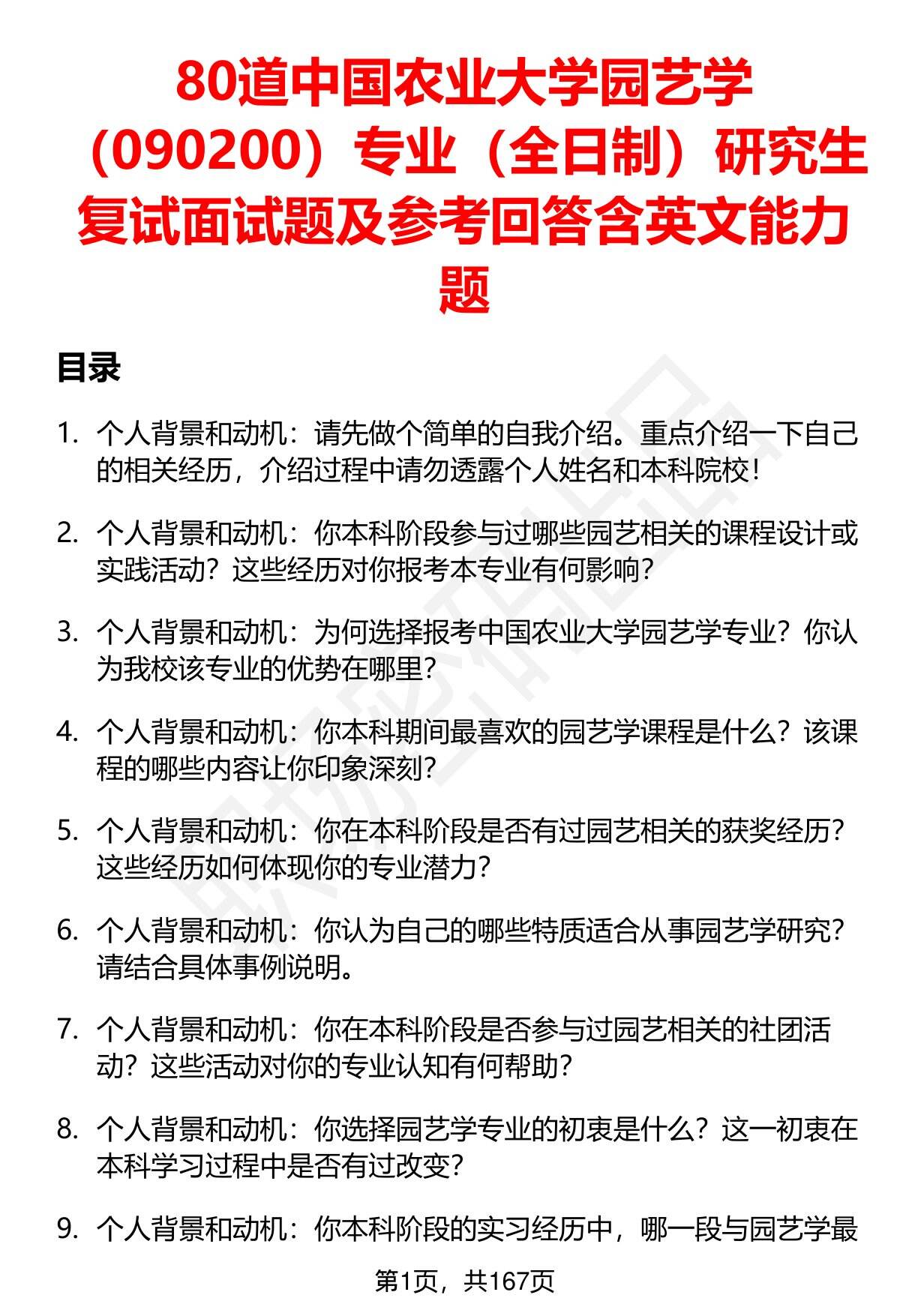 80道中国农业大学园艺学（090200）专业（全日制）研究生复试面试题及参考回答含英文能力题

目录

1. 个人背景和动机：请先做个简单的自我介绍。重点介绍一下自己的相关经历，介绍过程中请勿透露个人姓名和本科院校！

2. 个人背景和动机：你本科阶段参与过哪些园艺相关的课程设计或实践活动？这些经历对你报考本专业有何影响？

3. 个人背景和动机：为何选择报考中国农业大学园艺学专业？你认为我校该专业的优势在哪里？

4. 个人背景和动机：你本科期间最喜欢的园艺学课程是什么？该课程的哪些内容让你印象深刻？

5. 个人背景和动机：你在本科阶段是否有过园艺相关的获奖经历？这些经历如何体现你的专业潜力？

6. 个人背景和动机：你认为自己的哪些特质适合从事园艺学研究？请结合具体事例说明。

7. 个人背景和动机：你在本科阶段是否参与过园艺相关的社团活动？这些活动对你的专业认知有何帮助？

8. 个人背景和动机：你选择园艺学专业的初衷是什么？这一初衷在本科学习过程中是否有过改变？

9. 个人背景和动机：你本科阶段的实习经历中，哪一段与园艺学最

第1页，共167页